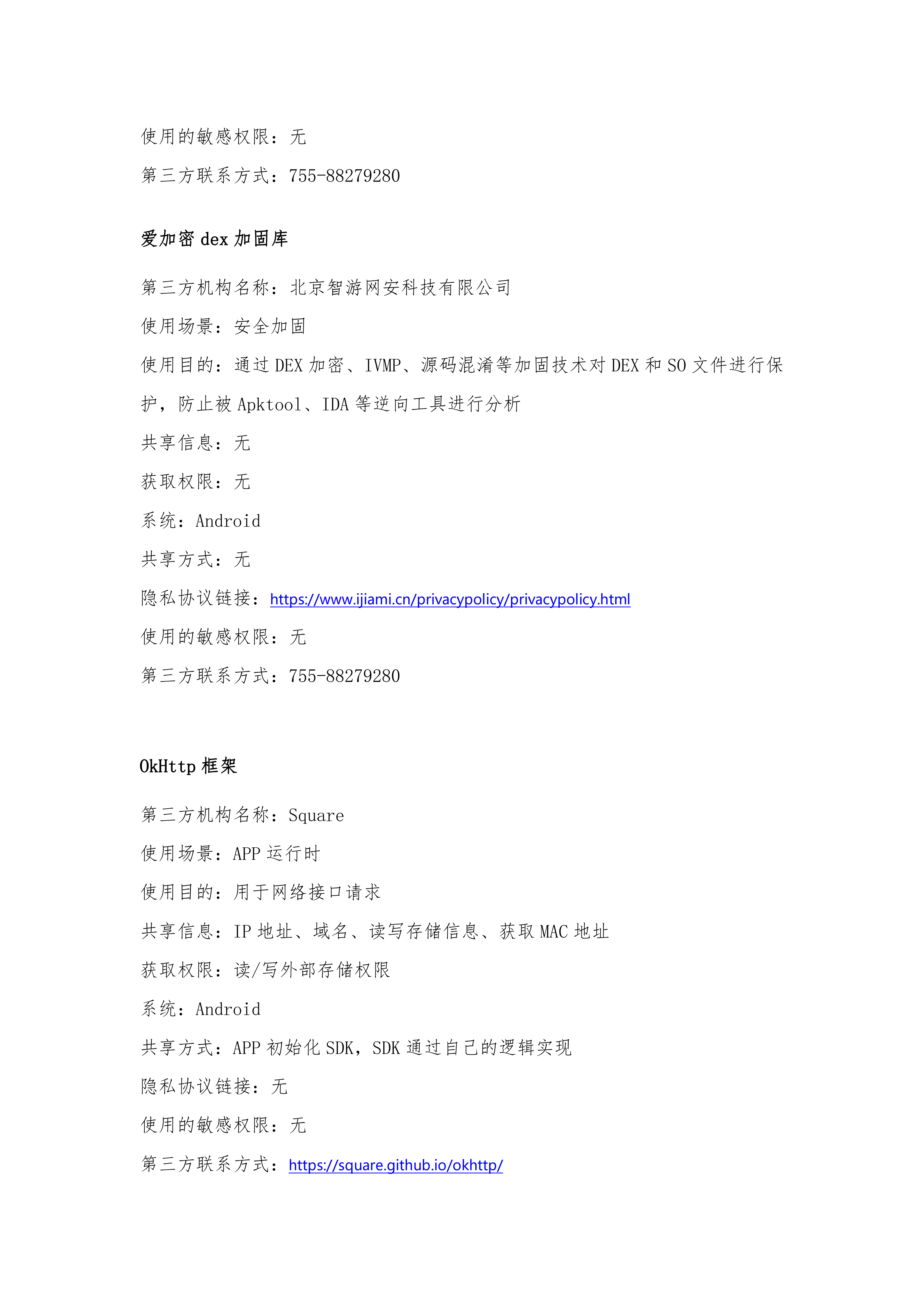 使用的敏感权限：无

第三方联系方式：755-88279280

爱加密 dex 加固库

第三方机构名称：北京智游网安科技有限公司

使用场景：安全加固

使用目的：通过 DEX 加密、IVMP、源码混淆等加固技术对 DEX 和 SO 文件进行保护，防止被 Apktool、IDA 等逆向工具进行分析

共享信息：无

获取权限：无

系统：Android

共享方式：无

隐私协议链接：https://www.ijiami.cn/privacypolicy/privacypolicy.html

使用的敏感权限：无

第三方联系方式：755-88279280

OkHttp 框架

第三方机构名称：Square

使用场景：APP 运行时

使用目的：用于网络接口请求

共享信息：IP 地址、域名、读写存储信息、获取 MAC 地址

获取权限：读/写外部存储权限

系统：Android

共享方式：APP 初始化 SDK，SDK 通过自己的逻辑实现

隐私协议链接：无

使用的敏感权限：无

第三方联系方式：https://square.github.io/okhttp/